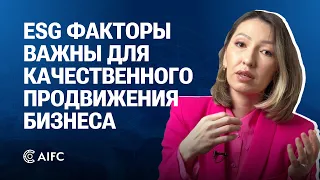 ESG ФАКТОРЫ ВАЖНЫ ДЛЯ КАЧЕСТВЕННОГО ПРОДВИЖЕНИЯ БИЗНЕСА

AIFC